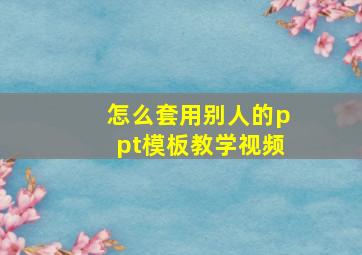 怎么套用别人的ppt模板教学视频